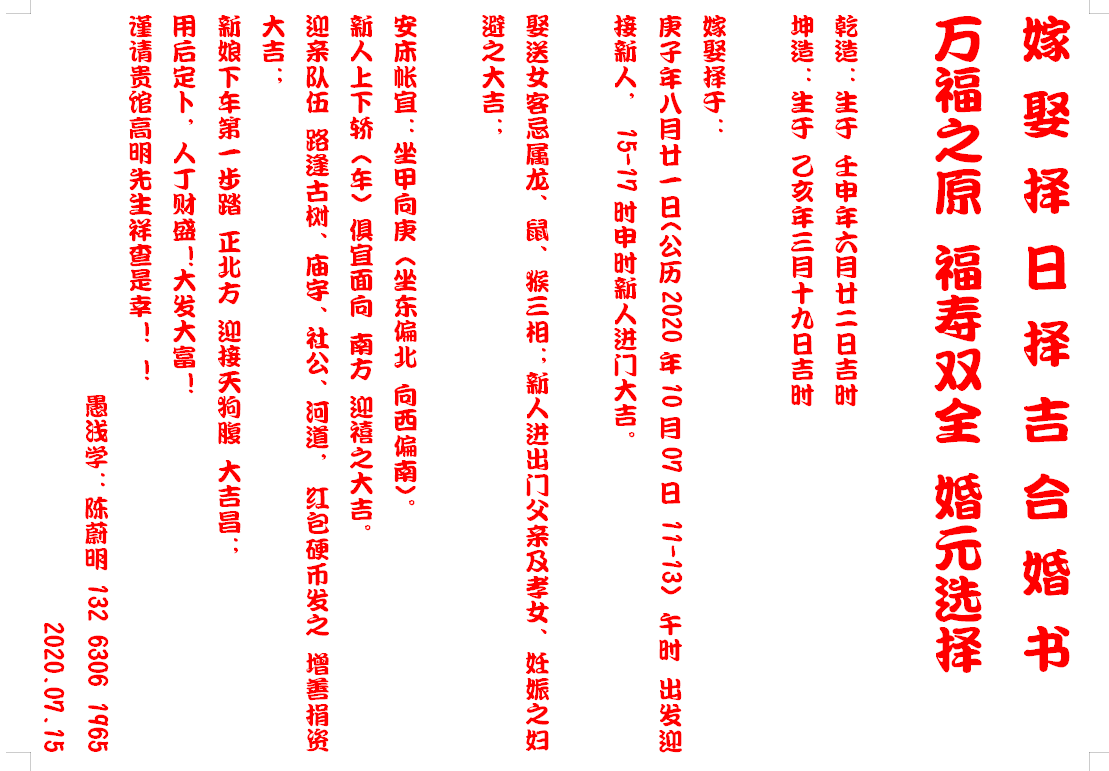 嫁娶择日择吉合婚书

万福之原 福寿双全 婚元选择

乾造：生于 壬申年六月廿二日吉时

坤造：生于 乙亥年三月十九日吉时

嫁娶择于：

庚子年八月廿一日(公历 2020 年 10 月 07 日 11-13) 午时 出发迎接新人， 15-17 时申时新人进门大吉。

娶送女客忌属龙、 鼠、 猴三相；新人进出门父亲及孝女、 妊娠之妇避之大吉；

安床帐宜：坐甲向庚（坐东偏北 向西偏南）。

新人上下轿（车）俱宜面向 南方 迎禧之大吉。

迎亲队伍 路逢古树、 庙宇、 社公、 河道， 红包硬币发之 增善捐资大吉；

新娘下车第一步踏 正北方 迎接天狗腹 大吉昌；

用后定卜， 人丁财盛！大发大富！

谨请贵馆高明先生祥查是幸！！

愚浅学：陈蔚明 132 6306 1965

2020.07.15